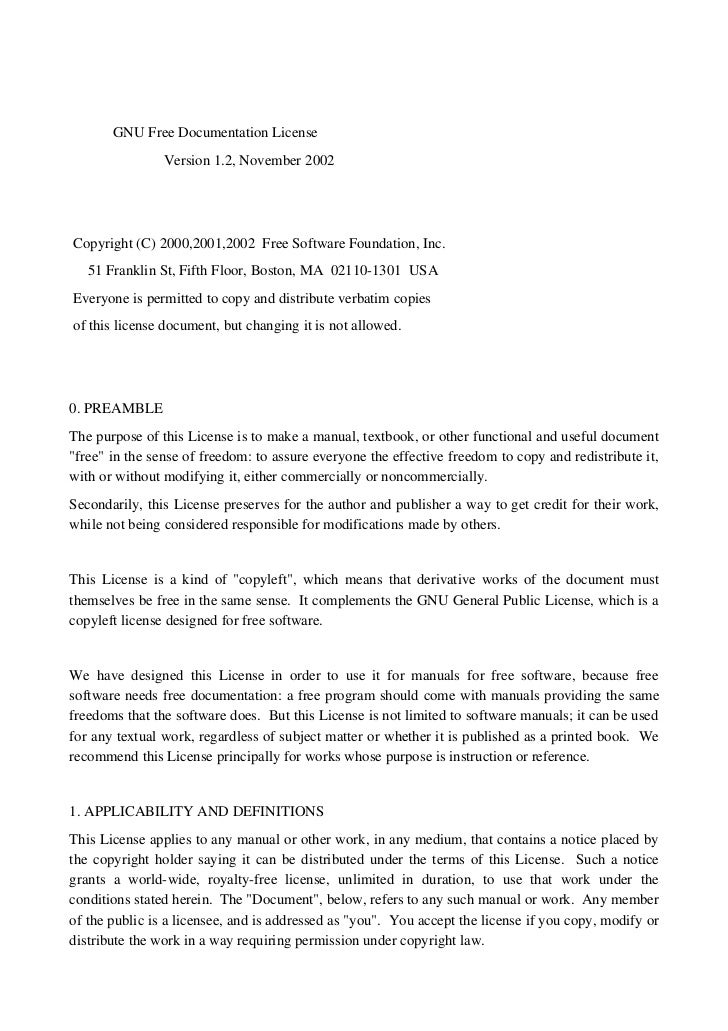 GNU Free Documentation License

Version 1.2, November 2002

Copyright (C) 2000,2001,2002 Free Software Foundation, Inc.

51 Franklin St, Fifth Floor, Boston, MA 02110-1301 USA

Everyone is permitted to copy and distribute verbatim copies

of this license document, but changing it is not allowed.

0. PREAMBLE

The purpose of this License is to make a manual, textbook, or other functional and useful document "free" in the sense of freedom: to assure everyone the effective freedom to copy and redistribute it, with or without modifying it, either commercially or noncommercially.

Secondarily, this License preserves for the author and publisher a way to get credit for their work, while not being considered responsible for modifications made by others.

This License is a kind of "copyleft", which means that derivative works of the document must themselves be free in the same sense. It complements the GNU General Public License, which is a copyleft license designed for free software.

We have designed this License in order to use it for manuals for free software, because free software needs free documentation: a free program should come with manuals providing the same freedoms that the software does. But this License is not limited to software manuals; it can be used for any textual work, regardless of subject matter or whether it is published as a printed book. We recommend this License principally for works whose purpose is instruction or reference.

1. APPLICABILITY AND DEFINITIONS

This License applies to any manual or other work, in any medium, that contains a notice placed by the copyright holder saying it can be distributed under the terms of this License. Such a notice grants a world-wide, royalty-free license, unlimited in duration, to use that work under the conditions stated herein. The "Document", below, refers to any such manual or work. Any member of the public is a licensee, and is addressed as "you". You accept the license if you copy, modify or distribute the work in a way requiring permission under copyright law.